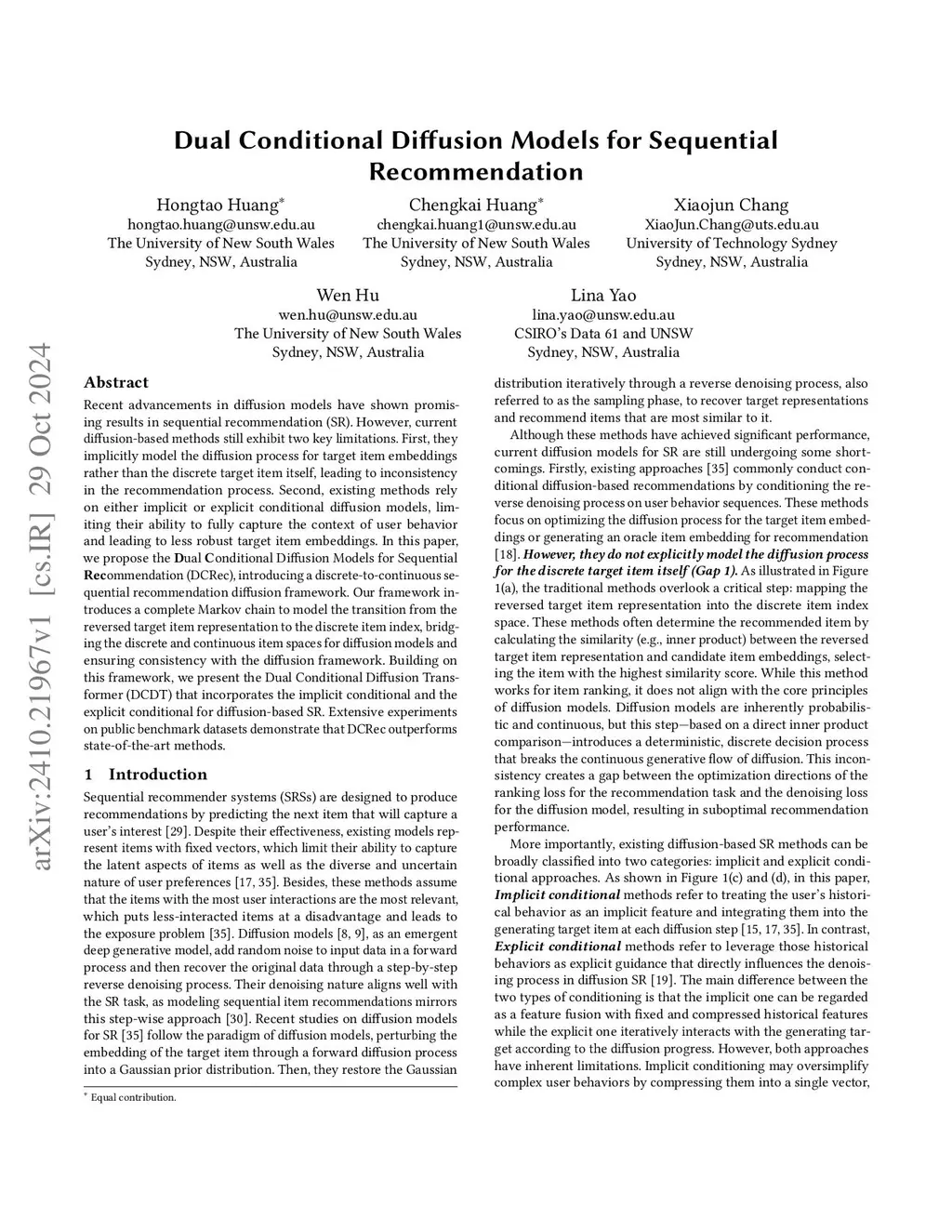 arXiv:2410.21967v1 [cs.IR] 29 Oct 2024

Dual Conditional Diffusion Models for Sequential Recommendation

Hongtao Huang*
hongtao.huang@unsw.edu.au
The University of New South Wales
Sydney, NSW, Australia

Chengkai Huang*
chengkai.huang1@unsw.edu.au
The University of New South Wales
Sydney, NSW, Australia

Xiaojun Chang
XiaoJun.Chang@uts.edu.au
University of Technology Sydney
Sydney, NSW, Australia

Wen Hu
wen.hu@unsw.edu.au
The University of New South Wales
Sydney, NSW, Australia

Lina Yao
lina.yao@unsw.edu.au
CSIRO's Data 61 and UNSW
Sydney, NSW, Australia

Abstract

Recent advancements in diffusion models have shown promising results in sequential recommendation (SR). However, current diffusion-based methods still exhibit two key limitations. First, they implicitly model the diffusion process for target item embeddings rather than the discrete target item itself, leading to inconsistency in the recommendation process. Second, existing methods rely on either implicit or explicit conditional diffusion models, limiting their ability to fully capture the context of user behavior and leading to less robust target item embeddings. In this paper, we propose the Dual Conditional Diffusion Models for Sequential Recommendation (DCRec), introducing a discrete-to-continuous sequential recommendation diffusion framework. Our framework introduces a complete Markov chain to model the transition from the reversed target item representation to the discrete item index, bridging the discrete and continuous item spaces for diffusion models and ensuring consistency with the diffusion framework. Building on this framework, we present the Dual Conditional Diffusion Transformer (DCDT) that incorporates the implicit conditional and the explicit conditional for diffusion-based SR. Extensive experiments on public benchmark datasets demonstrate that DCRec outperforms state-of-the-art methods.

1 Introduction

Sequential recommender systems (SRSs) are designed to produce recommendations by predicting the next item that will capture a user's interest [29]. Despite their effectiveness, existing models represent items with fixed vectors, which limit their ability to capture the latent aspects of items as well as the diverse and uncertain nature of user preferences [17, 35]. Besides, these methods assume that the items with the most user interactions are the most relevant, which puts less-interacted items at a disadvantage and leads to the exposure problem [35]. Diffusion models [8, 9], as an emergent deep generative model, add random noise to input data in a forward process and then recover the original data through a step-by-step reverse denoising process. Their denoising nature aligns well with the SR task, as modeling sequential item recommendations mirrors this step-wise approach [30]. Recent studies on diffusion models for SR [35] follow the paradigm of diffusion models, perturbing the embedding of the target item through a forward diffusion process into a Gaussian prior distribution. Then, they restore the Gaussian

* Equal contribution.

distribution iteratively through a reverse denoising process, also referred to as the sampling phase, to recover target representations and recommend items that are most similar to it.

Although these methods have achieved significant performance, current diffusion models for SR are still undergoing some shortcomings. Firstly, existing approaches [35] commonly conduct conditional diffusion-based recommendations by conditioning the reverse denoising process on user behavior sequences. These methods focus on optimizing the diffusion process for the target item embeddings or generating an oracle item embedding for recommendation [18]. However, they do not explicitly model the diffusion process for the discrete target item itself (Gap 1). As illustrated in Figure 1(a), the traditional methods overlook a critical step: mapping the reversed target item representation into the discrete item index space. These methods often determine the recommended item by calculating the similarity (e.g., inner product) between the reversed target item representation and candidate item embeddings, selecting the item with the highest similarity score. While this method works for item ranking, it does not align with the core principles of diffusion models. Diffusion models are inherently probabilistic and continuous, but this step—based on a direct inner product comparison—introduces a deterministic, discrete decision process that breaks the continuous generative flow of diffusion. This inconsistency creates a gap between the optimization directions of the ranking loss for the recommendation task and the denoising loss for the diffusion model, resulting in suboptimal recommendation performance.

More importantly, existing diffusion-based SR methods can be broadly classified into two categories: implicit and explicit conditional approaches. As shown in Figure 1(c) and (d), in this paper, Implicit conditional methods refer to treating the user's historical behavior as an implicit feature and integrating them into the generating target item at each diffusion step [15, 17, 35]. In contrast, Explicit conditional methods refer to leverage those historical behaviors as explicit guidance that directly influences the denoising process in diffusion SR [19]. The main difference between the two types of conditioning is that the implicit one can be regarded as a feature fusion with fixed and compressed historical features while the explicit one iteratively interacts with the generating target according to the diffusion progress. However, both approaches have inherent limitations. Implicit conditioning may oversimplify complex user behaviors by compressing them into a single vector,